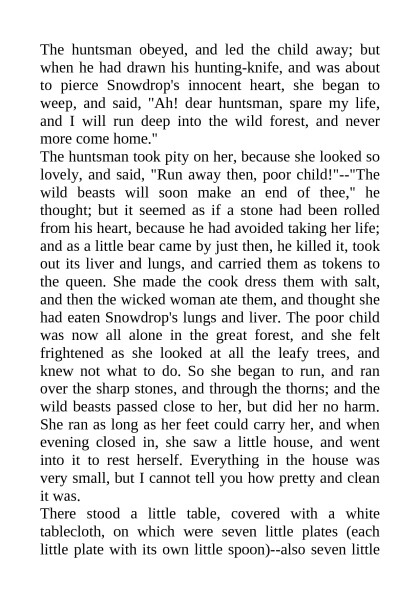 The huntsman obeyed, and led the child away; but when he had drawn his hunting-knife, and was about to pierce Snowdrop's innocent heart, she began to weep, and said, "Ah! dear huntsman, spare my life, and I will run deep into the wild forest, and never more come home."

The huntsman took pity on her, because she looked so lovely, and said, "Run away then, poor child!"--"The wild beasts will soon make an end of thee," he thought; but it seemed as if a stone had been rolled from his heart, because he had avoided taking her life; and as a little bear came by just then, he killed it, took out its liver and lungs, and carried them as tokens to the queen. She made the cook dress them with salt, and then the wicked woman ate them, and thought she had eaten Snowdrop's lungs and liver. The poor child was now all alone in the great forest, and she felt frightened as she looked at all the leafy trees, and knew not what to do. So she began to run, and ran over the sharp stones, and through the thorns; and the wild beasts passed close to her, but did her no harm. She ran as long as her feet could carry her, and when evening closed in, she saw a little house, and went into it to rest herself. Everything in the house was very small, but I cannot tell you how pretty and clean it was.

There stood a little table, covered with a white tablecloth, on which were seven little plates (each little plate with its own little spoon)--also seven little